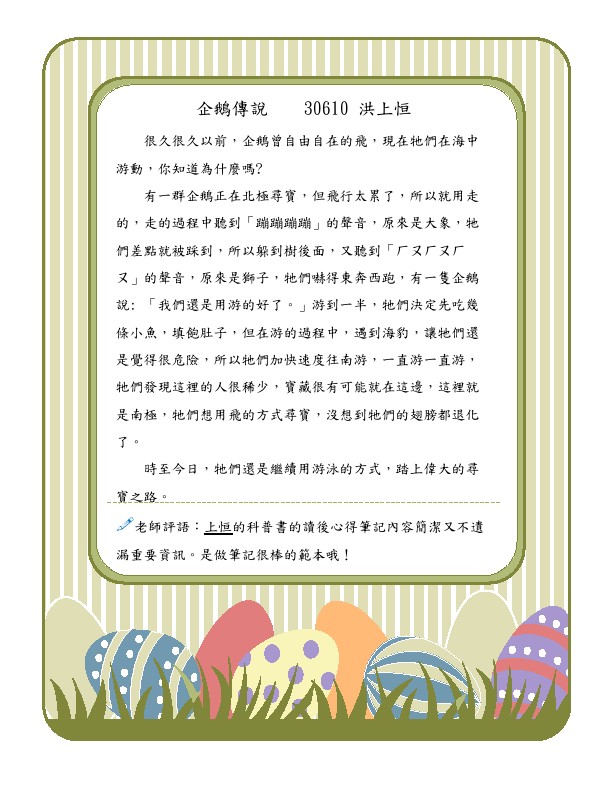 企鵝傳說　　30610 洪上恒

很久很久以前，企鵝曾自由自在的飛，現在牠們在海中游動，你知道為什麼嗎?

有一群企鵝正在北極尋寶，但飛行太累了，所以就用走的，走的過程中聽到「蹦蹦蹦蹦」的聲音，原來是大象，牠們差點就被踩到，所以躲到樹後面，又聽到「ㄏㄡㄏㄡㄏㄡ」的聲音，原來是獅子，牠們嚇得東奔西跑，有一隻企鵝說:「我們還是用游的好了。」游到一半，牠們決定先吃幾條小魚，填飽肚子，但在游的過程中，遇到海豹，讓牠們還是覺得很危險，所以牠們加快速度往南游，一直游一直游，牠們發現這裡的人很稀少，寶藏很有可能就在這邊，這裡就是南極，牠們想用飛的方式尋寶，沒想到牠們的翅膀都退化了。

時至今日，牠們還是繼續用游泳的方式，踏上偉大的尋寶之路。

老師評語：上恒的科普書的讀後心得筆記內容簡潔又不遺漏重要資訊。是做筆記很棒的範本哦！